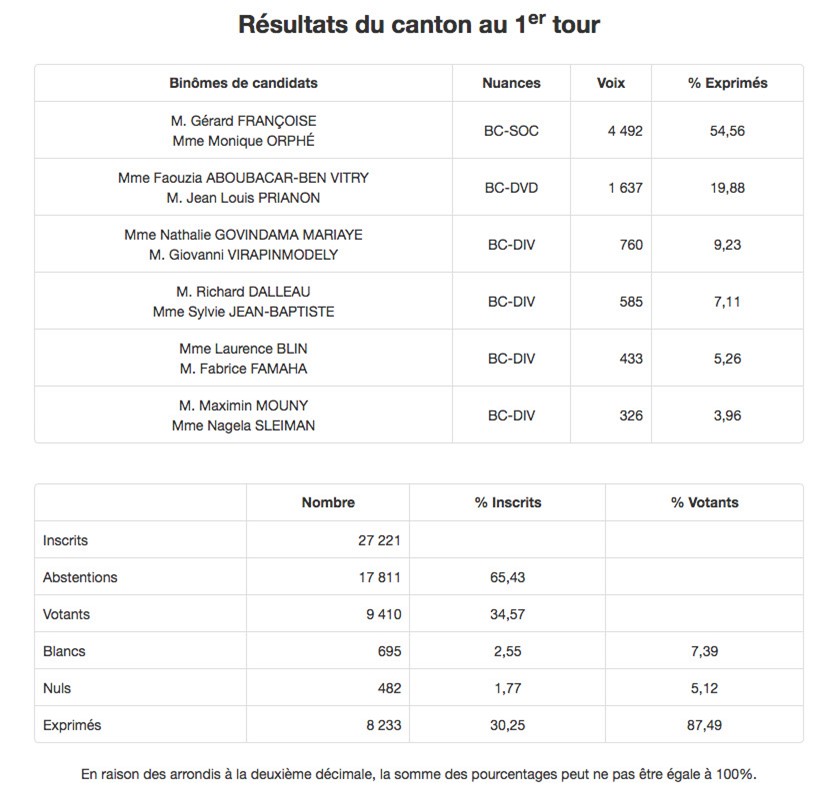 Résultats du canton au 1$^{er}$ tour

| Binômes de candidats | Nuances | Voix | % Exprimés |
|---|---|---|---|
| M. Gérard FRANÇOISE Mme Monique ORPHÉ | BC-SOC | 4 492 | 54,56 |
| Mme Faouzia ABOUBACAR-BEN VITRY M. Jean Louis PRIANON | BC-DVD | 1 637 | 19,88 |
| Mme Nathalie GOVINDAMA MARIAYE M. Giovanni VIRAPINMODELY | BC-DIV | 760 | 9,23 |
| M. Richard DALLEAU Mme Sylvie JEAN-BAPTISTE | BC-DIV | 585 | 7,11 |
| Mme Laurence BLIN M. Fabrice FAMAHA | BC-DIV | 433 | 5,26 |
| M. Maximin MOUNY Mme Nagela SLEIMAN | BC-DIV | 326 | 3,96 |

| | Nombre | % Inscrits | % Votants |
|---|---|---|---|
| Inscrits | 27 221 | | |
| Abstentions | 17 811 | 65,43 | |
| Votants | 9 410 | 34,57 | |
| Blancs | 695 | 2,55 | 7,39 |
| Nuls | 482 | 1,77 | 5,12 |
| Exprimés | 8 233 | 30,25 | 87,49 |

En raison des arrondis à la deuxième décimale, la somme des pourcentages peut ne pas être égale à 100%.